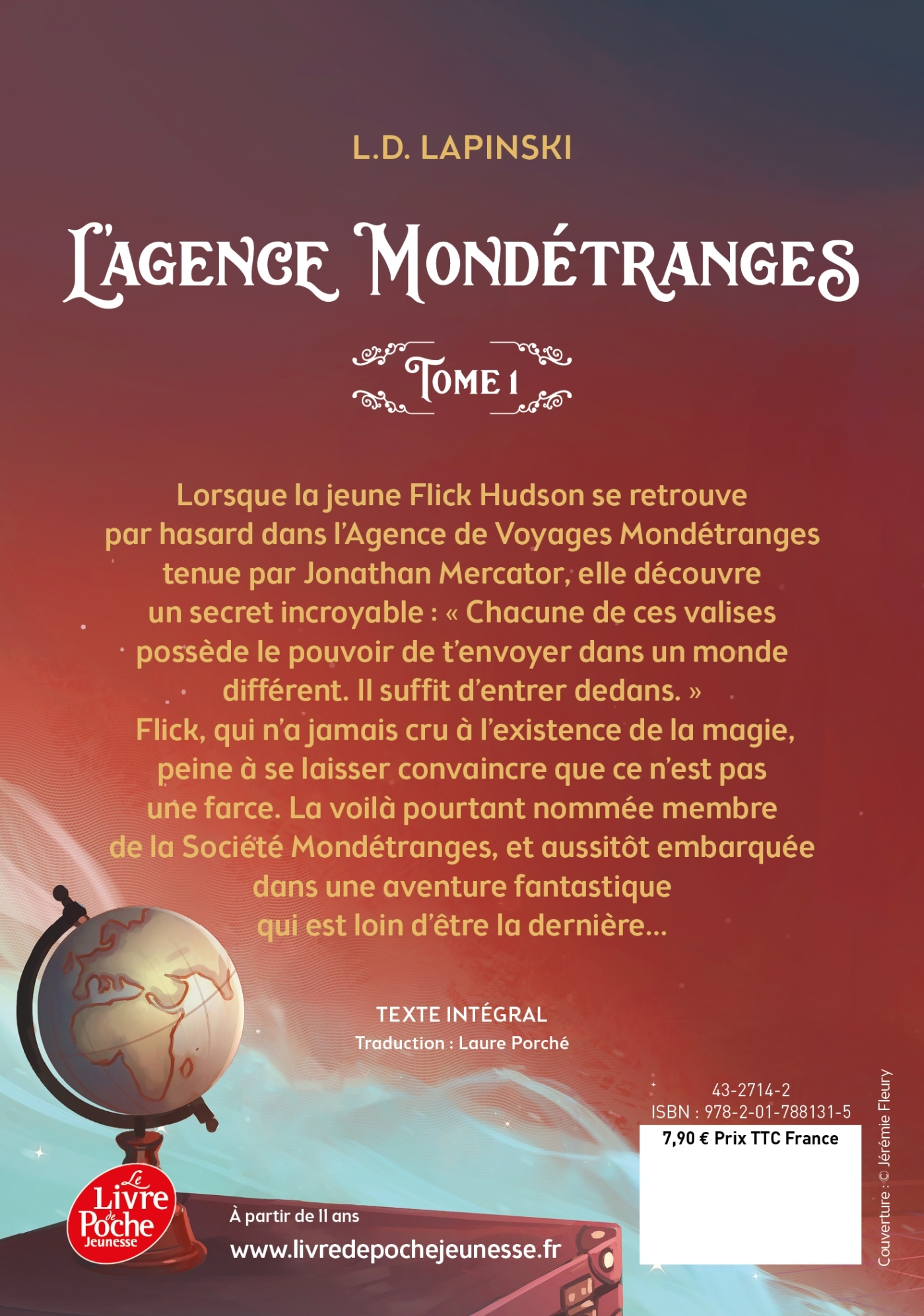 L.D. LAPINSKI

L'AGENCE MONDÉTRANGES

TOME 1

Lorsque la jeune Flick Hudson se retrouve par hasard dans l'Agence de Voyages Mondétranges tenue par Jonathan Mercator, elle découvre un secret incroyable : « Chacune de ces valises possède le pouvoir de t'envoyer dans un monde différent. Il suffit d'entrer dedans. »
Flick, qui n'a jamais cru à l'existence de la magie, peine à se laisser convaincre que ce n'est pas une farce. La voilà pourtant nommée membre de la Société Mondétranges, et aussitôt embarquée dans une aventure fantastique qui est loin d'être la dernière...

TEXTE INTÉGRAL
Traduction : Laure Porché

43-2714-2
ISBN : 978-2-01-788131-5
7,90 € Prix TTC France

Couverture : © Jérémie Fleury

Le Livre de Poche Jeunesse

À partir de 11 ans
www.livredepochejeunesse.fr